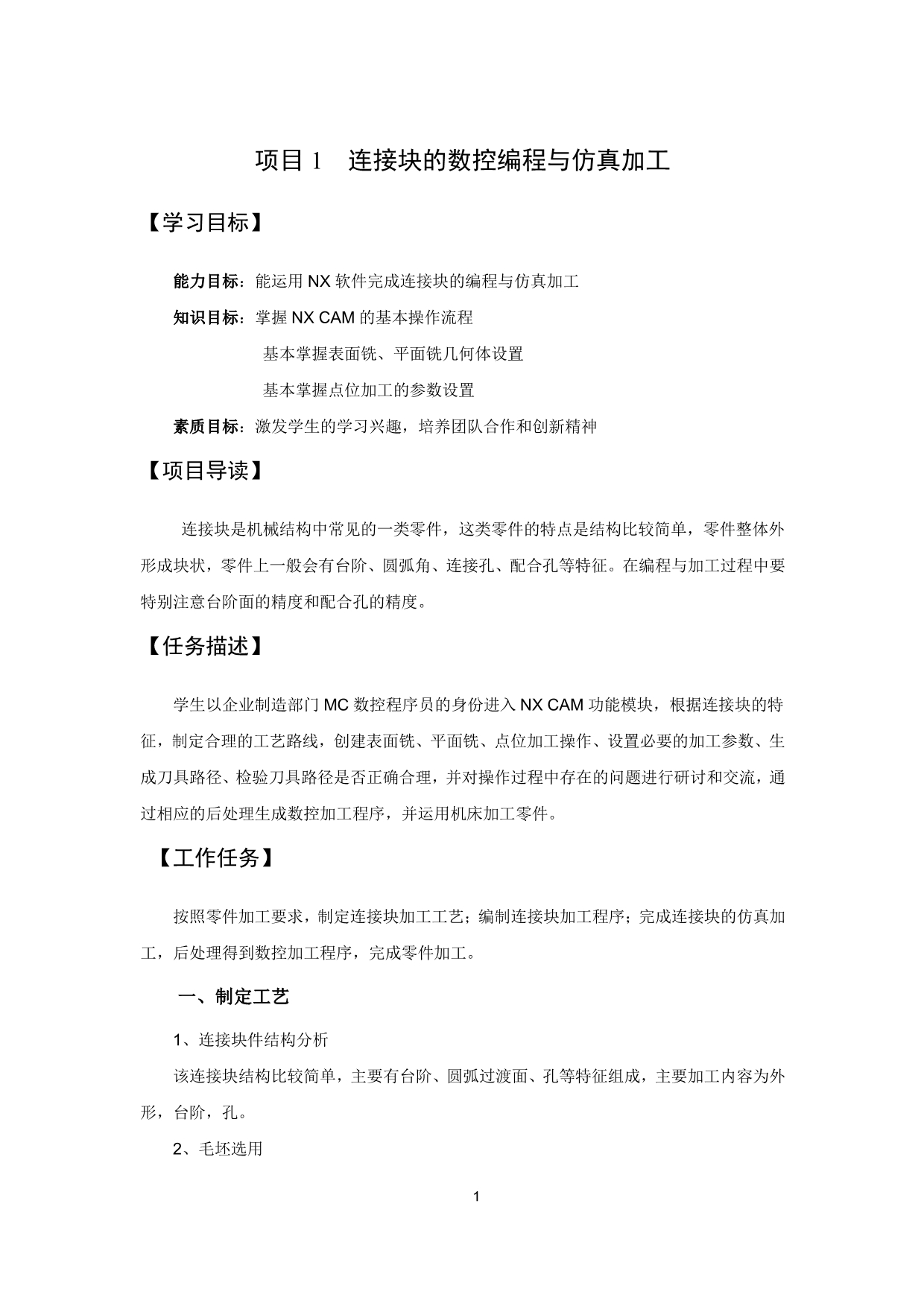 项目 1　连接块的数控编程与仿真加工

【学习目标】

能力目标：能运用 NX 软件完成连接块的编程与仿真加工

知识目标：掌握 NX CAM 的基本操作流程

基本掌握表面铣、平面铣几何体设置

基本掌握点位加工的参数设置

素质目标：激发学生的学习兴趣，培养团队合作和创新精神

【项目导读】

连接块是机械结构中常见的一类零件，这类零件的特点是结构比较简单，零件整体外形成块状，零件上一般会有台阶、圆弧角、连接孔、配合孔等特征。在编程与加工过程中要特别注意台阶面的精度和配合孔的精度。

【任务描述】

学生以企业制造部门 MC 数控程序员的身份进入 NX CAM 功能模块，根据连接块的特征，制定合理的工艺路线，创建表面铣、平面铣、点位加工操作、设置必要的加工参数、生成刀具路径、检验刀具路径是否正确合理，并对操作过程中存在的问题进行研讨和交流，通过相应的后处理生成数控加工程序，并运用机床加工零件。

【工作任务】

按照零件加工要求，制定连接块加工工艺；编制连接块加工程序；完成连接块的仿真加工，后处理得到数控加工程序，完成零件加工。

一、制定工艺

1、连接块件结构分析

该连接块结构比较简单，主要有台阶、圆弧过渡面、孔等特征组成，主要加工内容为外形，台阶，孔。

2、毛坯选用

1